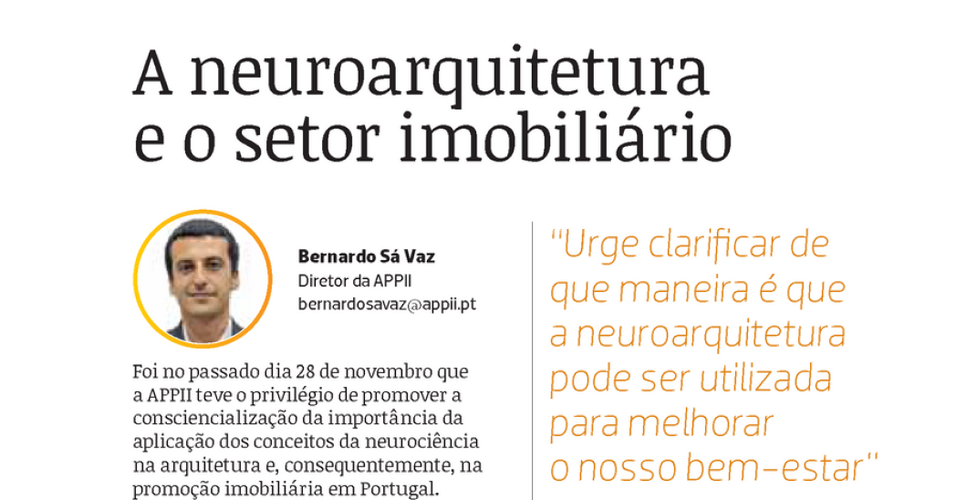 A neuroarquitetura e o setor imobiliário

Bernardo Sá Vaz
Diretor da APPII
bernardosavaz@appii.pt

Foi no passado dia 28 de novembro que a APPII teve o privilégio de promover a consciencialização da importância da aplicação dos conceitos da neurociência na arquitetura e, consequentemente, na promoção imobiliária em Portugal.

"Urge clarificar de que maneira é que a neuroarquitetura pode ser utilizada para melhorar o nosso bem-estar"